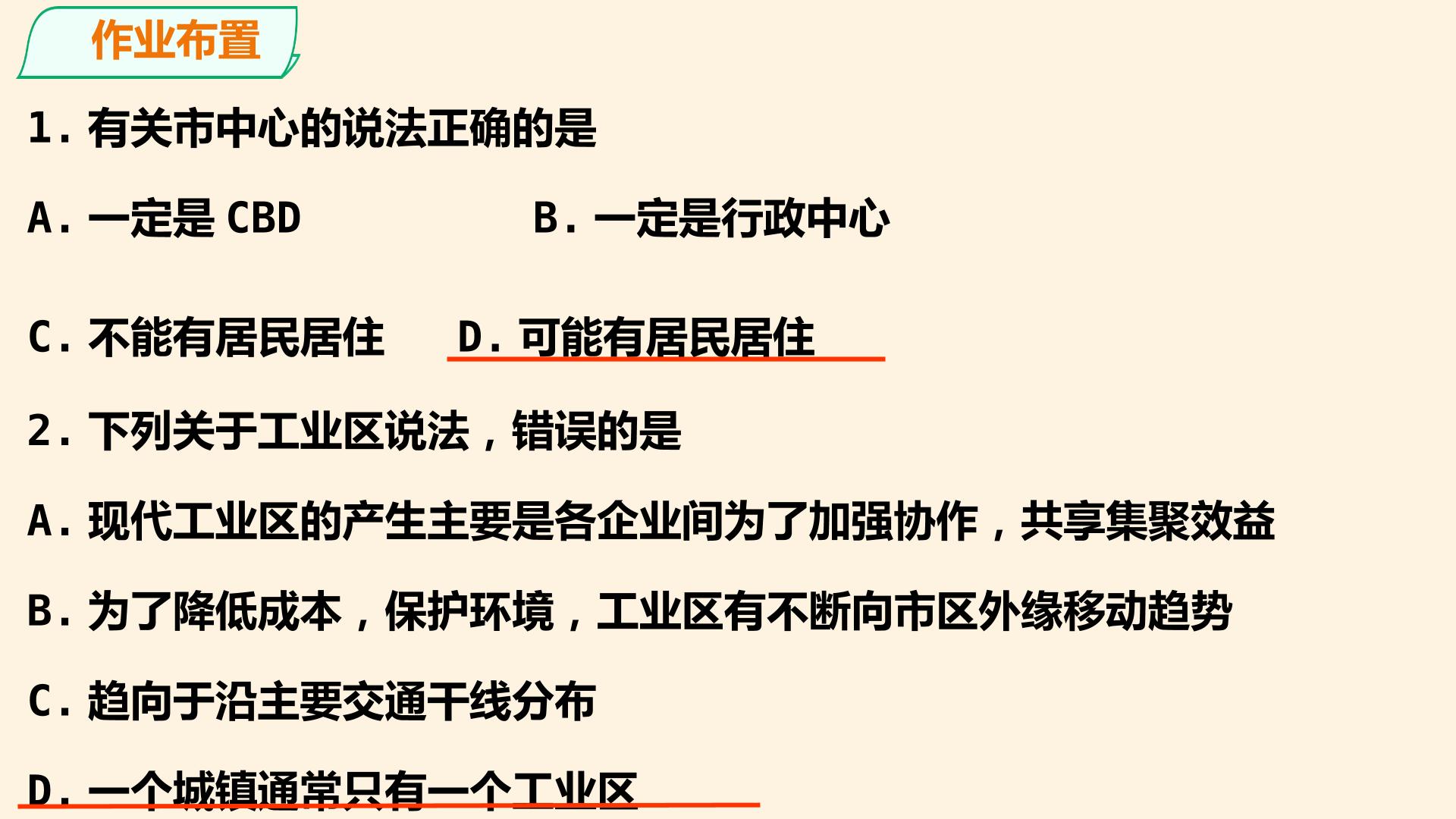 作业布置

1.有关市中心的说法正确的是

A.一定是CBD B.一定是行政中心

C.不能有居民居住 D.可能有居民居住

2.下列关于工业区说法，错误的是

A.现代工业区的产生主要是各企业间为了加强协作，共享集聚效益

B.为了降低成本，保护环境，工业区有不断向市区外缘移动趋势

C.趋向于沿主要交通干线分布

D.一个城镇通常只有一个工业区